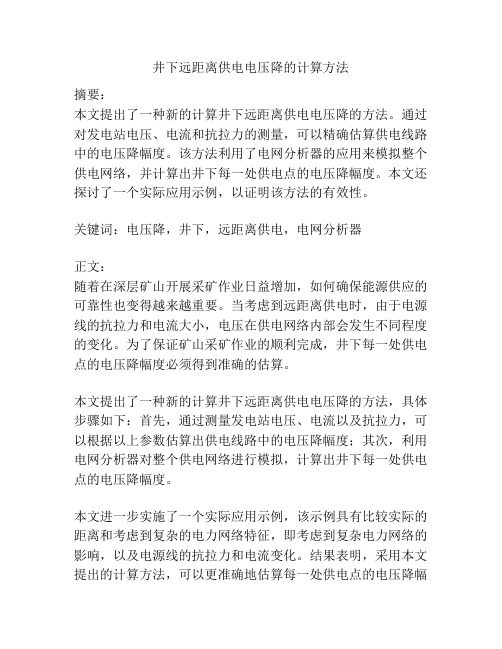 井下远距离供电电压降的计算方法

摘要：
本文提出了一种新的计算井下远距离供电电压降的方法。通过对发电站电压、电流和抗拉力的测量，可以精确估算供电线路中的电压降幅度。该方法利用了电网分析器的应用来模拟整个供电网络，并计算出井下每一处供电点的电压降幅度。本文还探讨了一个实际应用示例，以证明该方法的有效性。

关键词：电压降，井下，远距离供电，电网分析器

正文：
随着在深层矿山开展采矿作业日益增加，如何确保能源供应的可靠性也变得越来越重要。当考虑到远距离供电时，由于电源线的抗拉力和电流大小，电压在供电网络内部会发生不同程度的变化。为了保证矿山采矿作业的顺利完成，井下每一处供电点的电压降幅度必须得到准确的估算。

本文提出了一种新的计算井下远距离供电电压降的方法，具体步骤如下：首先，通过测量发电站电压、电流以及抗拉力，可以根据以上参数估算出供电线路中的电压降幅度；其次，利用电网分析器对整个供电网络进行模拟，计算出井下每一处供电点的电压降幅度。

本文进一步实施了一个实际应用示例，该示例具有比较实际的距离和考虑到复杂的电力网络特征，即考虑到复杂电力网络的影响，以及电源线的抗拉力和电流变化。结果表明，采用本文提出的计算方法，可以更准确地估算每一处供电点的电压降幅